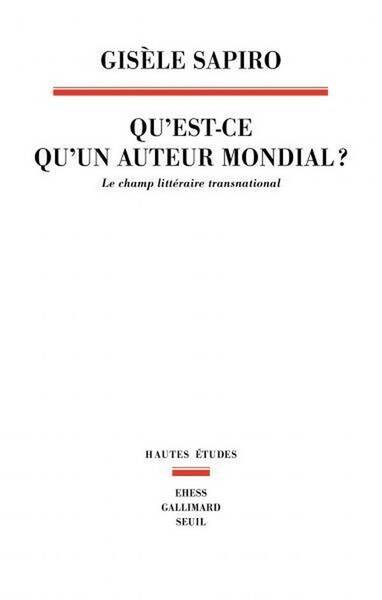 GISÈLE SAPIRO

QU'EST-CE QU'UN AUTEUR MONDIAL ?

Le champ littéraire transnational

HAUTES ÉTUDES

EHESS
GALLIMARD
SEUIL